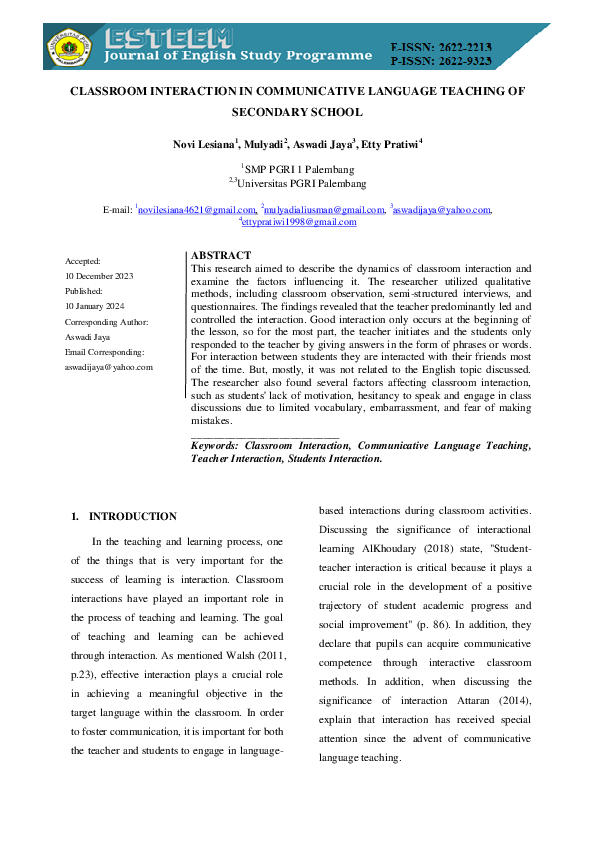 ESTEEM
Journal of English Study Programme
E-ISSN: 2622-2213
P-ISSN: 2622-9323

CLASSROOM INTERACTION IN COMMUNICATIVE LANGUAGE TEACHING OF SECONDARY SCHOOL

Novi Lesiana$^1$, Mulyadi$^2$, Aswadi Jaya$^3$, Etty Pratiwi$^4$

$^1$SMP PGRI 1 Palembang
$^{2,3}$Universitas PGRI Palembang

E-mail: $^1$novilesiana4621@gmail.com, $^2$mulyadialiusman@gmail.com, $^3$aswadijaya@yahoo.com, $^4$ettypratiwi1998@gmail.com

Accepted:
10 December 2023
Published:
10 January 2024
Corresponding Author:
Aswadi Jaya
Email Corresponding:
aswadijaya@yahoo.com

ABSTRACT
This research aimed to describe the dynamics of classroom interaction and examine the factors influencing it. The researcher utilized qualitative methods, including classroom observation, semi-structured interviews, and questionnaires. The findings revealed that the teacher predominantly led and controlled the interaction. Good interaction only occurs at the beginning of the lesson, so for the most part, the teacher initiates and the students only responded to the teacher by giving answers in the form of phrases or words. For interaction between students they are interacted with their friends most of the time. But, mostly, it was not related to the English topic discussed. The researcher also found several factors affecting classroom interaction, such as students' lack of motivation, hesitancy to speak and engage in class discussions due to limited vocabulary, embarrassment, and fear of making mistakes.

Keywords: Classroom Interaction, Communicative Language Teaching, Teacher Interaction, Students Interaction.

1. INTRODUCTION

In the teaching and learning process, one of the things that is very important for the success of learning is interaction. Classroom interactions have played an important role in the process of teaching and learning. The goal of teaching and learning can be achieved through interaction. As mentioned Walsh (2011, p.23), effective interaction plays a crucial role in achieving a meaningful objective in the target language within the classroom. In order to foster communication, it is important for both the teacher and students to engage in language-based interactions during classroom activities. Discussing the significance of interactional learning AlKhoudary (2018) state, "Student-teacher interaction is critical because it plays a crucial role in the development of a positive trajectory of student academic progress and social improvement" (p. 86). In addition, they declare that pupils can acquire communicative competence through interactive classroom methods. In addition, when discussing the significance of interaction Attaran (2014), explain that interaction has received special attention since the advent of communicative language teaching.